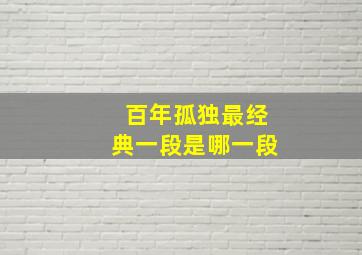 百年孤独最经典一段是哪一段